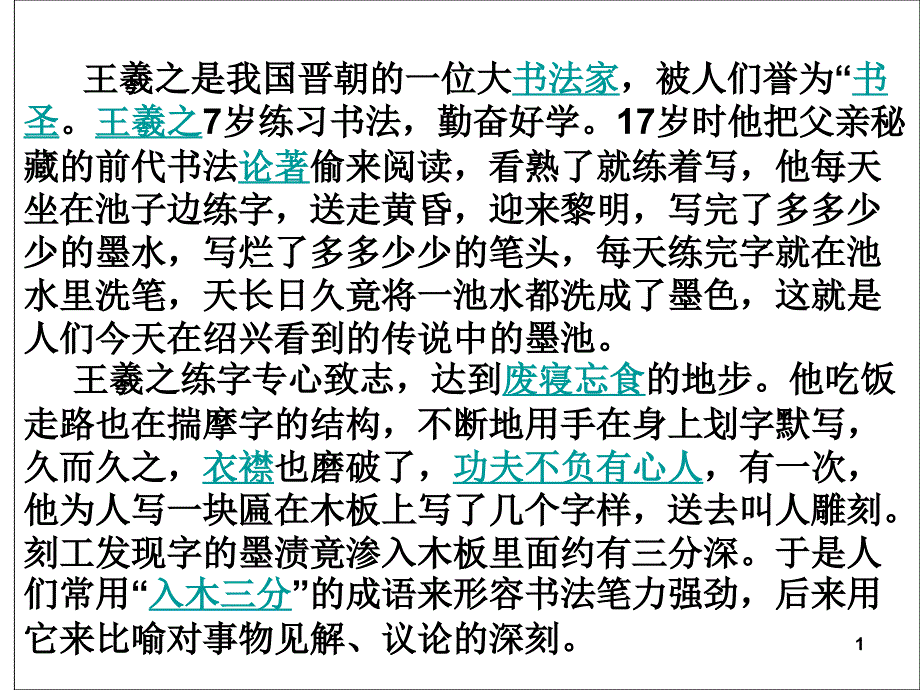 王羲之是我国晋朝的一位大书法家，被人们誉为“书圣。王羲之7岁练习书法，勤奋好学。17岁时他把父亲秘藏的前代书法论著偷来阅读，看熟了就练着写，他每天坐在池子边练字，送走黄昏，迎来黎明，写完了多多少少的墨水，写烂了多多少少的笔头，每天练完字就在池水里洗笔，天长日久竟将一池水都洗成了墨色，这就是人们今天在绍兴看到的传说中的墨池。

王羲之练字专心致志，达到废寝忘食的地步。他吃饭走路也在揣摩字的结构，不断地用手在身上划字默写，久而久之，衣襟也磨破了，功夫不负有心人，有一次，他为人写一块匾在木板上写了几个字样，送去叫人雕刻。刻工发现字的墨渍竟渗入木板里面约有三分深。于是人们常用“入木三分”的成语来形容书法笔力强劲，后来用它来比喻对事物见解、议论的深刻。

1